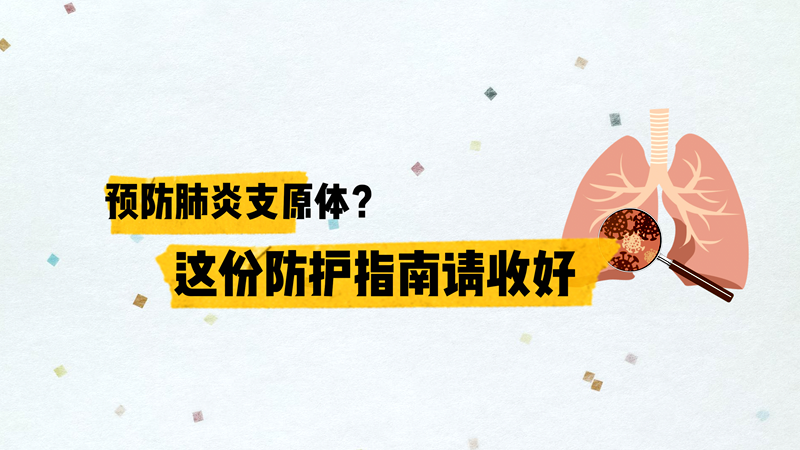 预防肺炎支原体？

这份防护指南请收好